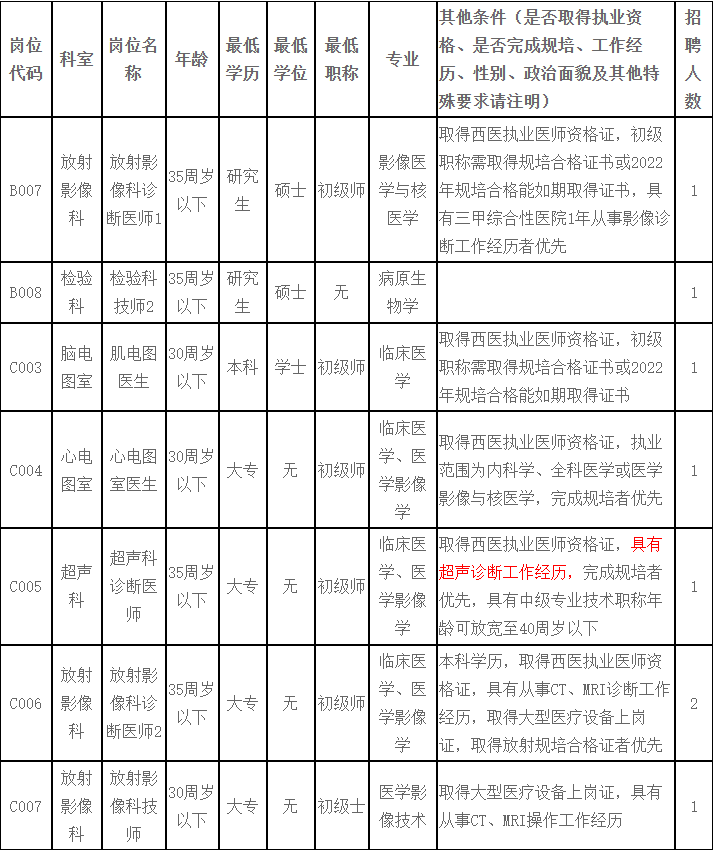 | 岗位代码 | 科室 | 岗位名称 | 年龄 | 最低学历 | 最低学位 | 最低职称 | 专业 | 其他条件（是否取得执业资格、是否完成规培、工作经历、性别、政治面貌及其他特殊要求请注明） | 招聘人数 |
|---|---|---|---|---|---|---|---|---|---|
| B007 | 放射影像科 | 放射影像科诊断医师1 | 35周岁以下 | 研究生 | 硕士 | 初级师 | 影像医学与核医学 | 取得西医执业医师资格证，初级职称需取得规培合格证书或2022年规培合格能如期取得证书，具有三甲综合性医院1年从事影像诊断工作经历者优先 | 1 |
| B008 | 检验科 | 检验科技师2 | 35周岁以下 | 研究生 | 硕士 | 无 | 病原生物学 | | 1 |
| C003 | 脑电图室 | 肌电图医生 | 30周岁以下 | 本科 | 学士 | 初级师 | 临床医学 | 取得西医执业医师资格证，初级职称需取得规培合格证书或2022年规培合格能如期取得证书 | 1 |
| C004 | 心电图室 | 心电图室医生 | 30周岁以下 | 大专 | 无 | 初级师 | 临床医学、医学影像学 | 取得西医执业医师资格证，执业范围为内科学、全科医学或医学影像与核医学，完成规培者优先 | 1 |
| C005 | 超声科 | 超声科诊断医师 | 35周岁以下 | 大专 | 无 | 初级师 | 临床医学、医学影像学 | 取得西医执业医师资格证，具有超声诊断工作经历，完成规培者优先，具有中级专业技术职称年龄可放宽至40周岁以下 | 1 |
| C006 | 放射影像科 | 放射影像科诊断医师2 | 35周岁以下 | 大专 | 无 | 初级师 | 临床医学、医学影像学 | 本科学历，取得西医执业医师资格证，具有从事CT、MRI诊断工作经历，取得大型医疗设备上岗证，取得放射规培合格证者优先 | 2 |
| C007 | 放射影像科 | 放射影像科技师 | 30周岁以下 | 大专 | 无 | 初级士 | 医学影像技术 | 取得大型医疗设备上岗证，具有从事CT、MRI操作工作经历 | 1 |